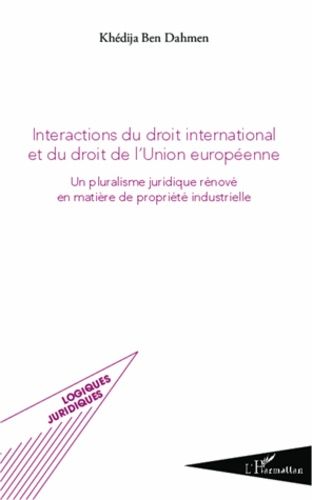 Khédija Ben Dahmen

Interactions du droit international et du droit de l'Union européenne

Un pluralisme juridique rénové en matière de propriété industrielle

LOGIQUES JURIDIQUES

L'Harmattan